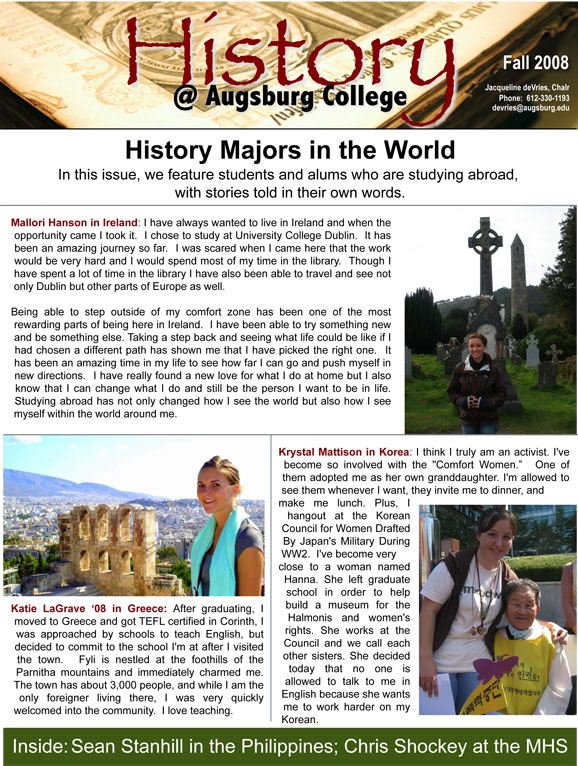 History
@ Augsburg College

Fall 2008
Jacqueline deVries, Chair
Phone: 612-330-1193
devries@augsburg.edu

History Majors in the World

In this issue, we feature students and alums who are studying abroad, with stories told in their own words.

Mallori Hanson in Ireland: I have always wanted to live in Ireland and when the opportunity came I took it. I chose to study at University College Dublin. It has been an amazing journey so far. I was scared when I came here that the work would be very hard and I would spend most of my time in the library. Though I have spent a lot of time in the library I have also been able to travel and see not only Dublin but other parts of Europe as well.

Being able to step outside of my comfort zone has been one of the most rewarding parts of being here in Ireland. I have been able to try something new and be something else. Taking a step back and seeing what life could be like if I had chosen a different path has shown me that I have picked the right one. It has been an amazing time in my life to see how far I can go and push myself in new directions. I have really found a new love for what I do at home but I also know that I can change what I do and still be the person I want to be in life. Studying abroad has not only changed how I see the world but also how I see myself within the world around me.

Katie LaGrave '08 in Greece: After graduating, I moved to Greece and got TEFL certified in Corinth, I was approached by schools to teach English, but decided to commit to the school I'm at after I visited the town. Fyli is nestled at the foothills of the Parnitha mountains and immediately charmed me. The town has about 3,000 people, and while I am the only foreigner living there, I was very quickly welcomed into the community. I love teaching.

Krystal Mattison in Korea: I think I truly am an activist. I've become so involved with the "Comfort Women." One of them adopted me as her own granddaughter. I'm allowed to see them whenever I want, they invite me to dinner, and make me lunch. Plus, I hangout at the Korean Council for Women Drafted By Japan's Military During WW2. I've become very close to a woman named Hanna. She left graduate school in order to help build a museum for the Halmonis and women's rights. She works at the Council and we call each other sisters. She decided today that no one is allowed to talk to me in English because she wants me to work harder on my Korean.

Inside: Sean Stanhill in the Philippines; Chris Shockey at the MHS